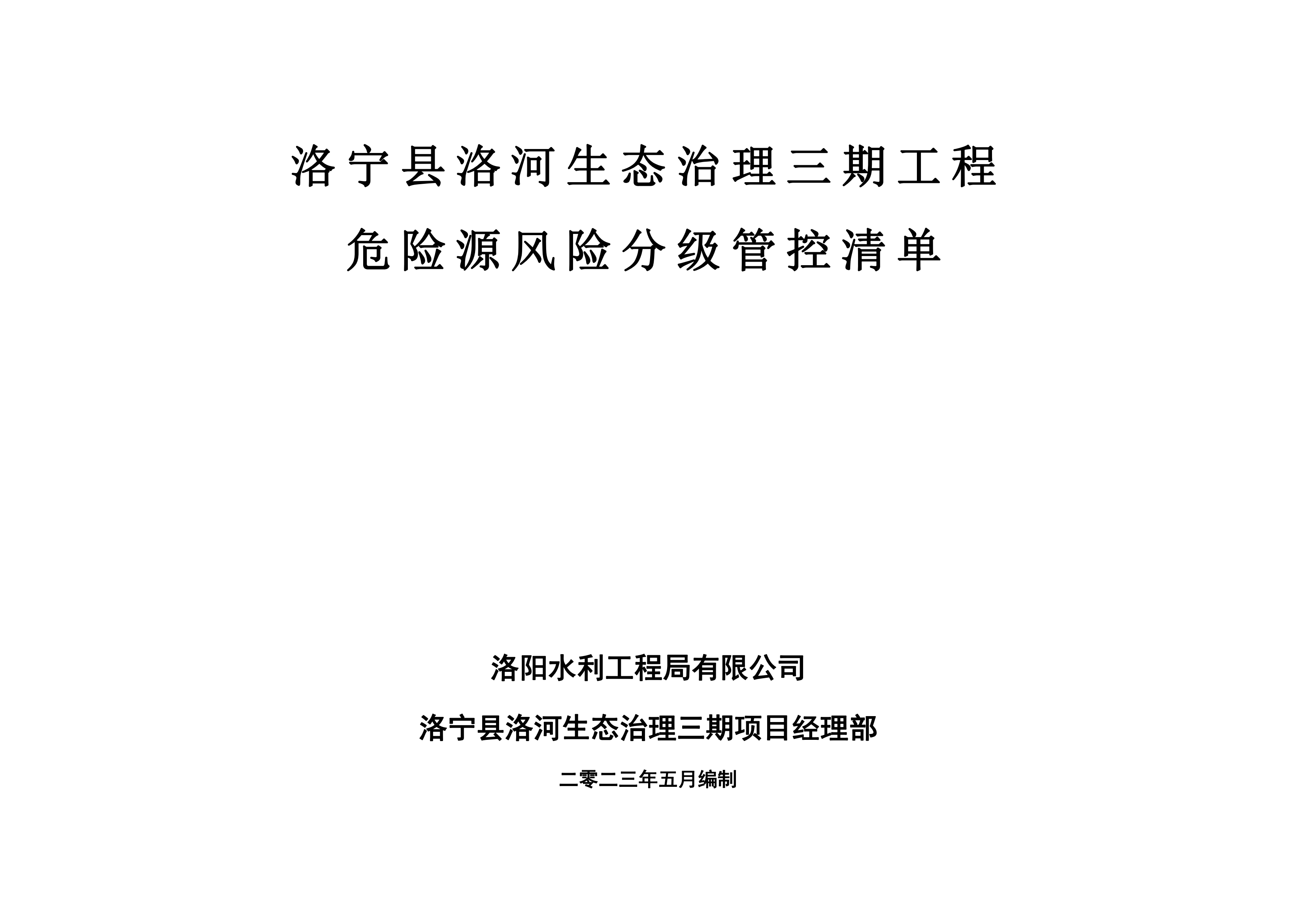 洛宁县洛河生态治理三期工程

危险源风险分级管控清单

洛阳水利工程局有限公司

洛宁县洛河生态治理三期项目经理部

二零二三年五月编制